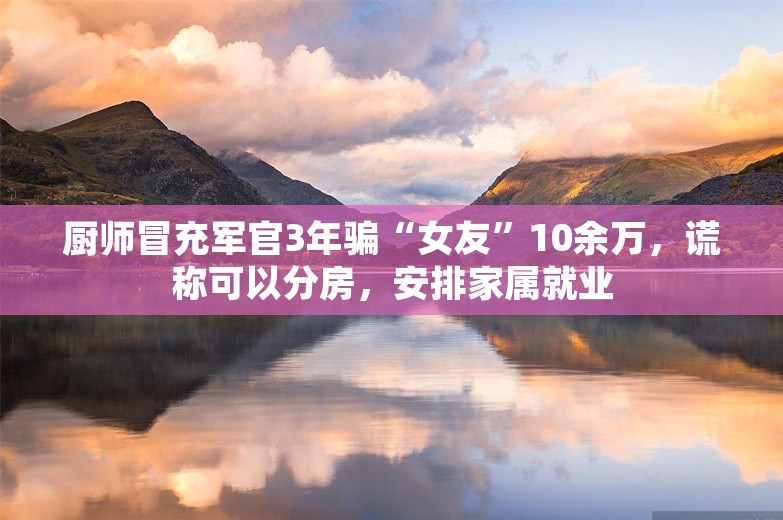 厨师冒充军官3年骗“女友”10余万，谎称可以分房，安排家属就业